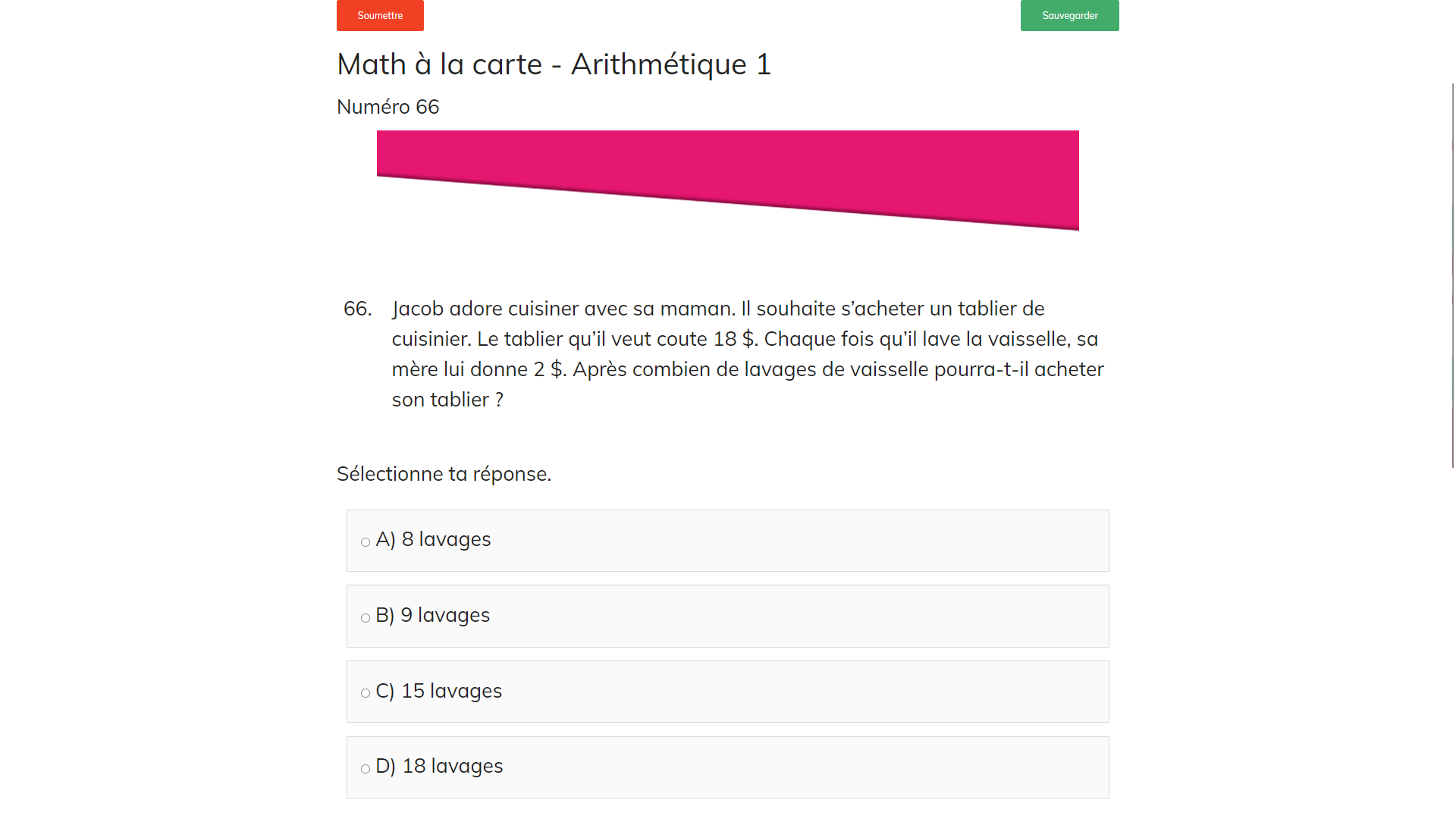 Soumettre

Sauvegarder

Math à la carte - Arithmétique 1

Numéro 66

66. Jacob adore cuisiner avec sa maman. Il souhaite s'acheter un tablier de cuisinier. Le tablier qu'il veut coute 18 \$. Chaque fois qu'il lave la vaisselle, sa mère lui donne 2 \$. Après combien de lavages de vaisselle pourra-t-il acheter son tablier ?

Sélectionne ta réponse.

A) 8 lavages

B) 9 lavages

C) 15 lavages

D) 18 lavages